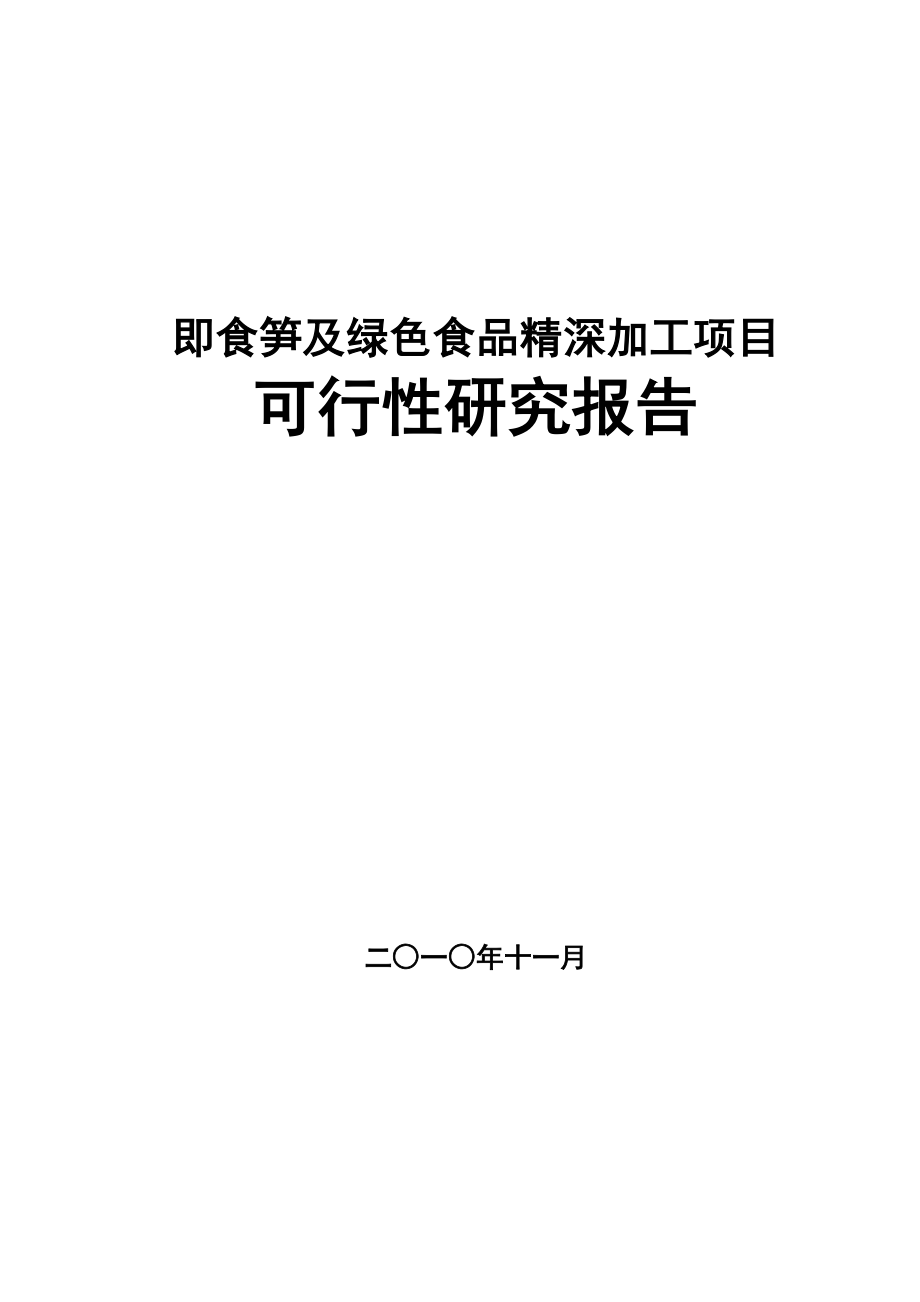 即食笋及绿色食品精深加工项目

可行性研究报告

二〇一〇年十一月